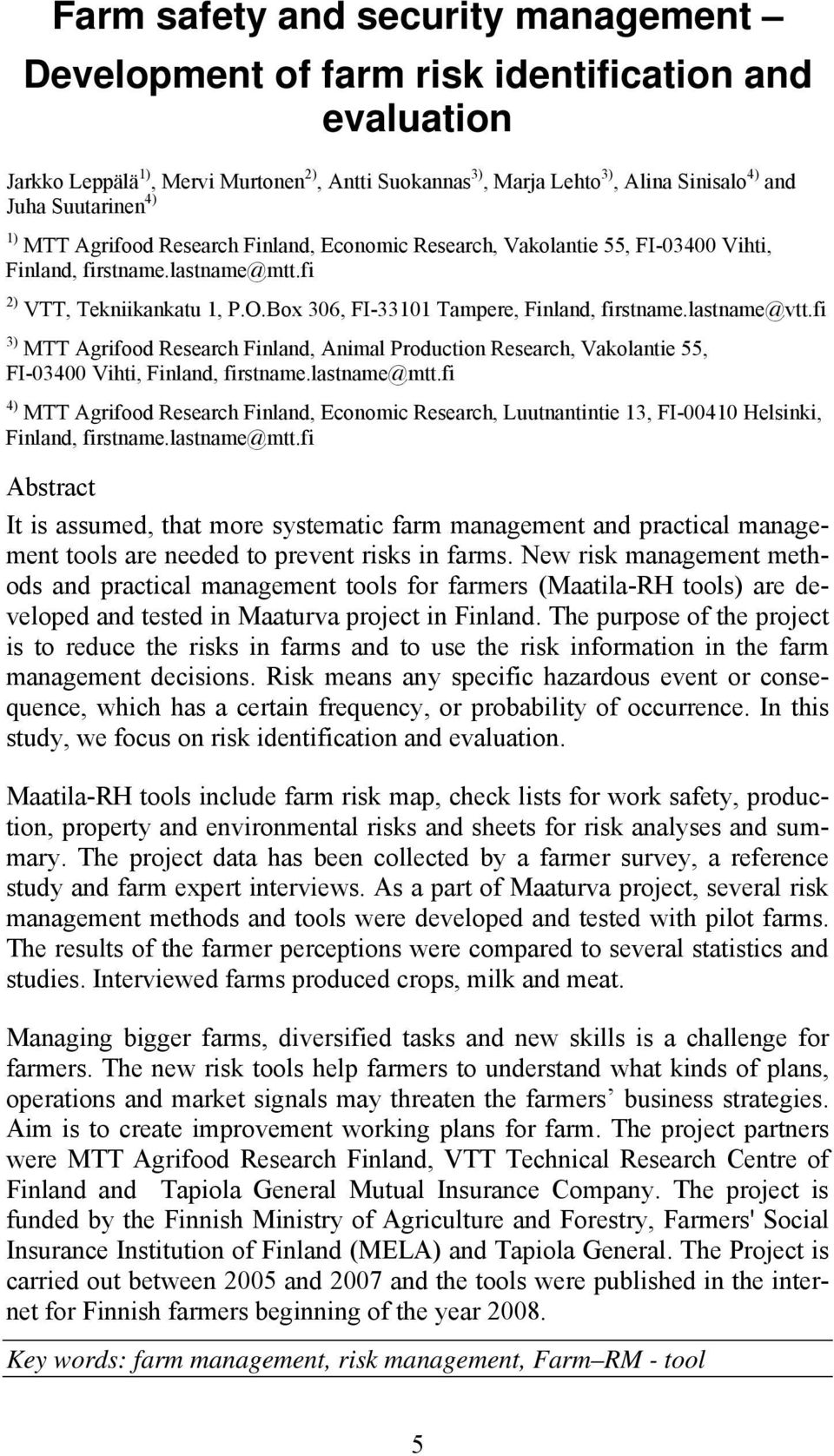 Farm safety and security management – Development of farm risk identification and evaluation

Jarkko Leppälä$^{1)}$, Mervi Murtonen$^{2)}$, Antti Suokannas$^{3)}$, Marja Lehto$^{3)}$, Alina Sinisalo$^{4)}$ and Juha Suutarinen$^{4)}$

$^{1)}$ MTT Agrifood Research Finland, Economic Research, Vakolantie 55, FI-03400 Vihti, Finland, firstname.lastname@mtt.fi

$^{2)}$ VTT, Tekniikankatu 1, P.O.Box 306, FI-33101 Tampere, Finland, firstname.lastname@vtt.fi

$^{3)}$ MTT Agrifood Research Finland, Animal Production Research, Vakolantie 55, FI-03400 Vihti, Finland, firstname.lastname@mtt.fi

$^{4)}$ MTT Agrifood Research Finland, Economic Research, Luutnantintie 13, FI-00410 Helsinki, Finland, firstname.lastname@mtt.fi

Abstract

It is assumed, that more systematic farm management and practical management tools are needed to prevent risks in farms. New risk management methods and practical management tools for farmers (Maatila-RH tools) are developed and tested in Maaturva project in Finland. The purpose of the project is to reduce the risks in farms and to use the risk information in the farm management decisions. Risk means any specific hazardous event or consequence, which has a certain frequency, or probability of occurrence. In this study, we focus on risk identification and evaluation.

Maatila-RH tools include farm risk map, check lists for work safety, production, property and environmental risks and sheets for risk analyses and summary. The project data has been collected by a farmer survey, a reference study and farm expert interviews. As a part of Maaturva project, several risk management methods and tools were developed and tested with pilot farms. The results of the farmer perceptions were compared to several statistics and studies. Interviewed farms produced crops, milk and meat.

Managing bigger farms, diversified tasks and new skills is a challenge for farmers. The new risk tools help farmers to understand what kinds of plans, operations and market signals may threaten the farmers’ business strategies. Aim is to create improvement working plans for farm. The project partners were MTT Agrifood Research Finland, VTT Technical Research Centre of Finland and Tapiola General Mutual Insurance Company. The project is funded by the Finnish Ministry of Agriculture and Forestry, Farmers' Social Insurance Institution of Finland (MELA) and Tapiola General. The Project is carried out between 2005 and 2007 and the tools were published in the internet for Finnish farmers beginning of the year 2008.

Key words: farm management, risk management, Farm–RM - tool

5